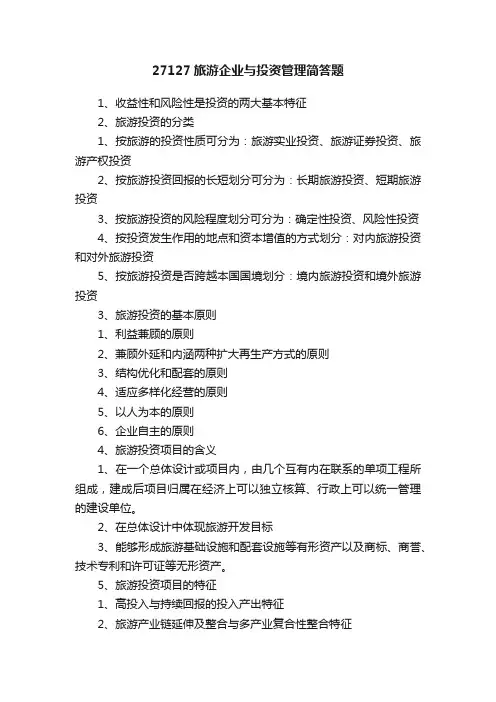 27127 旅游企业与投资管理简答题

1、收益性和风险性是投资的两大基本特征

2、旅游投资的分类

1、按旅游的投资性质可分为：旅游实业投资、旅游证券投资、旅游产权投资

2、按旅游投资回报的长短划分可分为：长期旅游投资、短期旅游投资

3、按旅游投资的风险程度划分可分为：确定性投资、风险性投资

4、按投资发生作用的地点和资本增值的方式划分：对内旅游投资和对外旅游投资

5、按旅游投资是否跨越本国国境划分：境内旅游投资和境外旅游投资

3、旅游投资的基本原则

1、利益兼顾的原则

2、兼顾外延和内涵两种扩大再生产方式的原则

3、结构优化和配套的原则

4、适应多样化经营的原则

5、以人为本的原则

6、企业自主的原则

4、旅游投资项目的含义

1、在一个总体设计或项目内，由几个互有内在联系的单项工程所组成，建成后项目归属在经济上可以独立核算、行政上可以统一管理的建设单位。

2、在总体设计中体现旅游开发目标

3、能够形成旅游基础设施和配套设施等有形资产以及商标、商誉、技术专利和许可证等无形资产。

5、旅游投资项目的特征

1、高投入与持续回报的投入产出特征

2、旅游产业链延伸及整合与多产业复合性整合特征